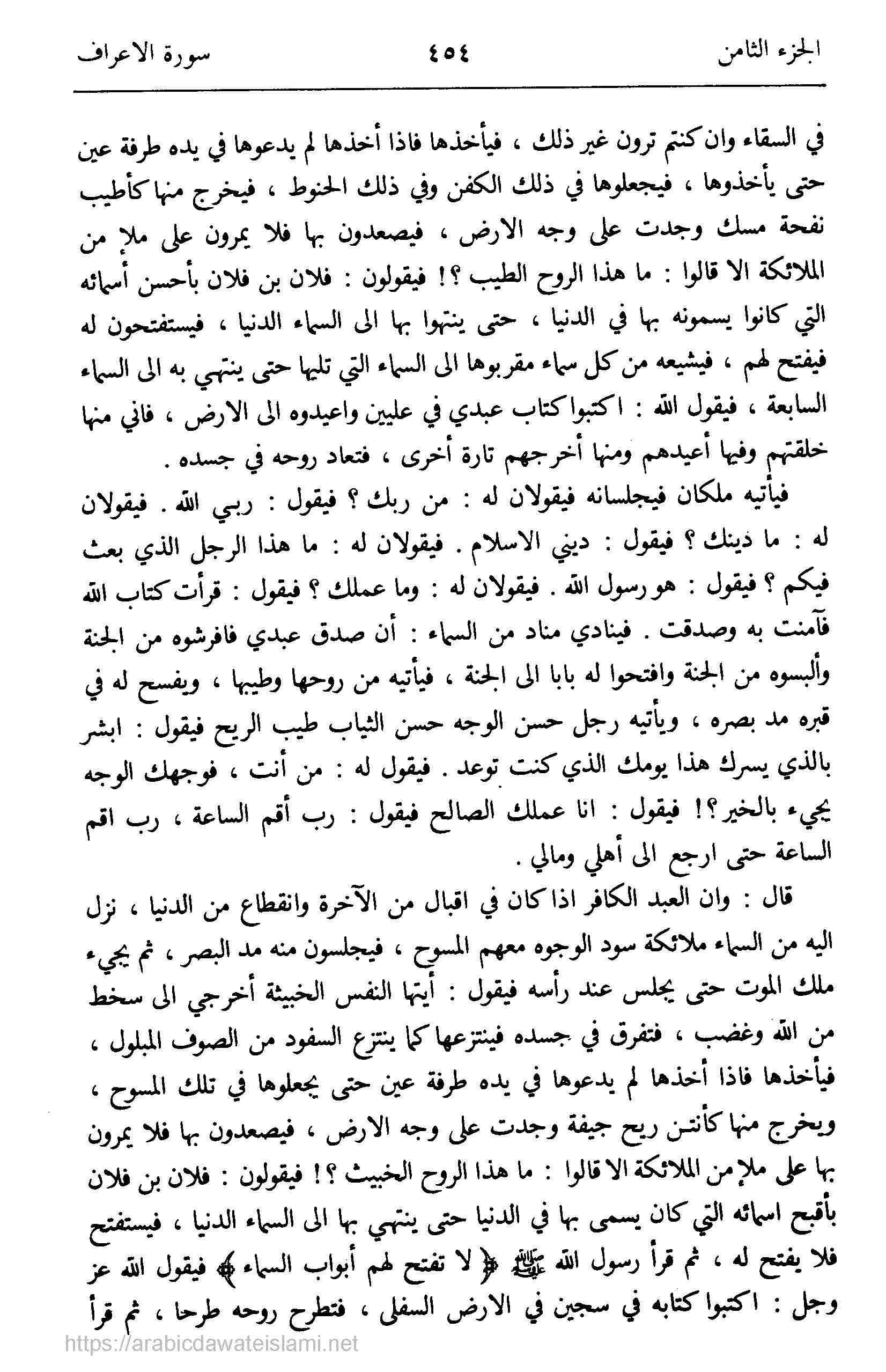 الجزء الثامن ٤٥٤ سورة الاعراف

في السقاء وان كنتم ترون غير ذلك ، فيأخذها فاذا أخذها لم يدعوها في يده طرفة عين حتى يأخذوها ، فيجعلوها في ذلك الكفن وفي ذلك الحنوط ، فيخرج منها كأطيب نفحة مسك وجدت على وجه الارض ، فيصعدون بها فلا يمرون على ملإ من الملائكة الا قالوا : ما هذا الروح الطيب ؟! فيقولون : فلان بن فلان بأحسن أسمائه التي كانوا يسمونه بها في الدنيا ، حتى ينتهوا بها الى السماء الدنيا ، فيستفتحون له فيفتح لهم ، فيشيعه من كل سماء مقربوها الى السماء التي تليها حتى ينتهي به الى السماء السابعة ، فيقول الله : اكتبوا كتاب عبدي في عليين واعيدوه الى الارض ، فاني منها خلقتهم وفيها أعيدهم ومنها أخرجهم تارة أخرى ، فتعاد روحه في جسده .

فيأتيه ملكان فيجلسانه فيقولان له : من ربك ؟ فيقول : ربي الله . فيقولان له : ما دينك ؟ فيقول : ديني الاسلام . فيقولان له : ما هذا الرجل الذي بعث فيكم ؟ فيقول : هو رسول الله . فيقولان له : وما عملك ؟ فيقول : قرأت كتاب الله فآمنت به وصدقت . فينادي مناد من السماء : أن صدق عبدي فافرشوه من الجنة وألبسوه من الجنة وافتحوا له بابا الى الجنة ، فيأتيه من روحها وطيبها ، ويفسح له في قبره مد بصره ، ويأتيه رجل حسن الوجه حسن الثياب طيب الريح فيقول : ابشر بالذي يسرك هذا يومك الذي كنت توعد . فيقول له : من أنت ، فوجهك الوجه يجيء بالخير ؟! فيقول : انا عملك الصالح فيقول : رب أقم الساعة ، رب اقم الساعة حتى ارجع الى أهلي ومالي .

قال : وان العبد الكافر اذا كان في اقبال من الآخرة وانقطاع من الدنيا ، نزل اليه من السماء ملائكة سود الوجوه معهم المسوح ، فيجلسون منه مد البصر ، ثم يجيء ملك الموت حتى يجلس عند رأسه فيقول : أيتها النفس الخبيثة أخرجي الى سخط من الله وغضب ، فتفرق في جسده فينتزعها كما ينتزع السفود من الصوف المبلول ، فيأخذها فاذا أخذها لم يدعوها في يده طرفة عين حتى يجعلوها في تلك المسوح ، ويخرج منها كأنتن ريح جيفة وجدت على وجه الارض ، فيصعدون بها فلا يمرون بها على ملإ من الملائكة الا قالوا : ما هذا الروح الخبيث ؟! فيقولون : فلان بن فلان بأقبح اسمائه التي كان يسمى بها في الدنيا حتى ينتهي بها الى السماء الدنيا ، فيستفتح فلا يفتح له ، ثم قرأ رسول الله ﷺ ﴿ لا تفتح لهم أبواب السماء ﴾ فيقول الله عز وجل : اكتبوا كتابه في سجين في الارض السفلى ، فتطرح روحه طرحا ، ثم قرأ

https://arabicdawateislami.net